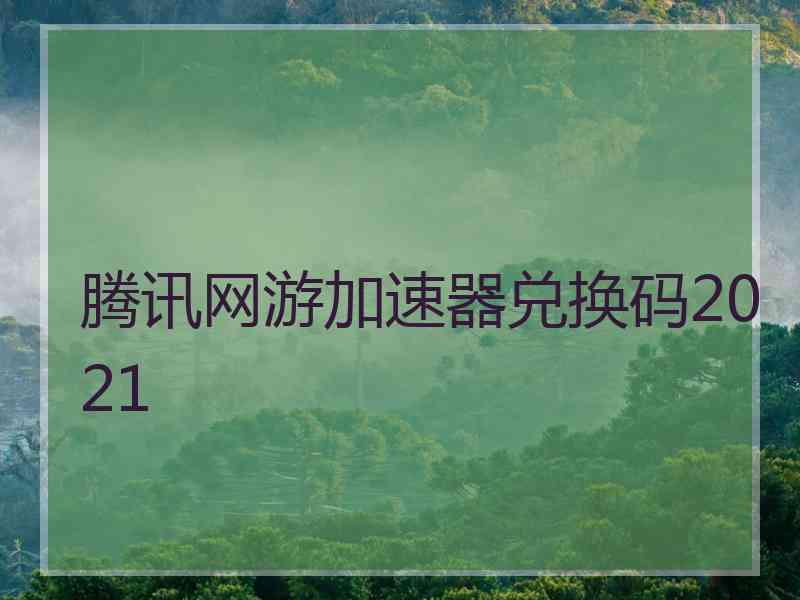 腾讯网游加速器兑换码2021